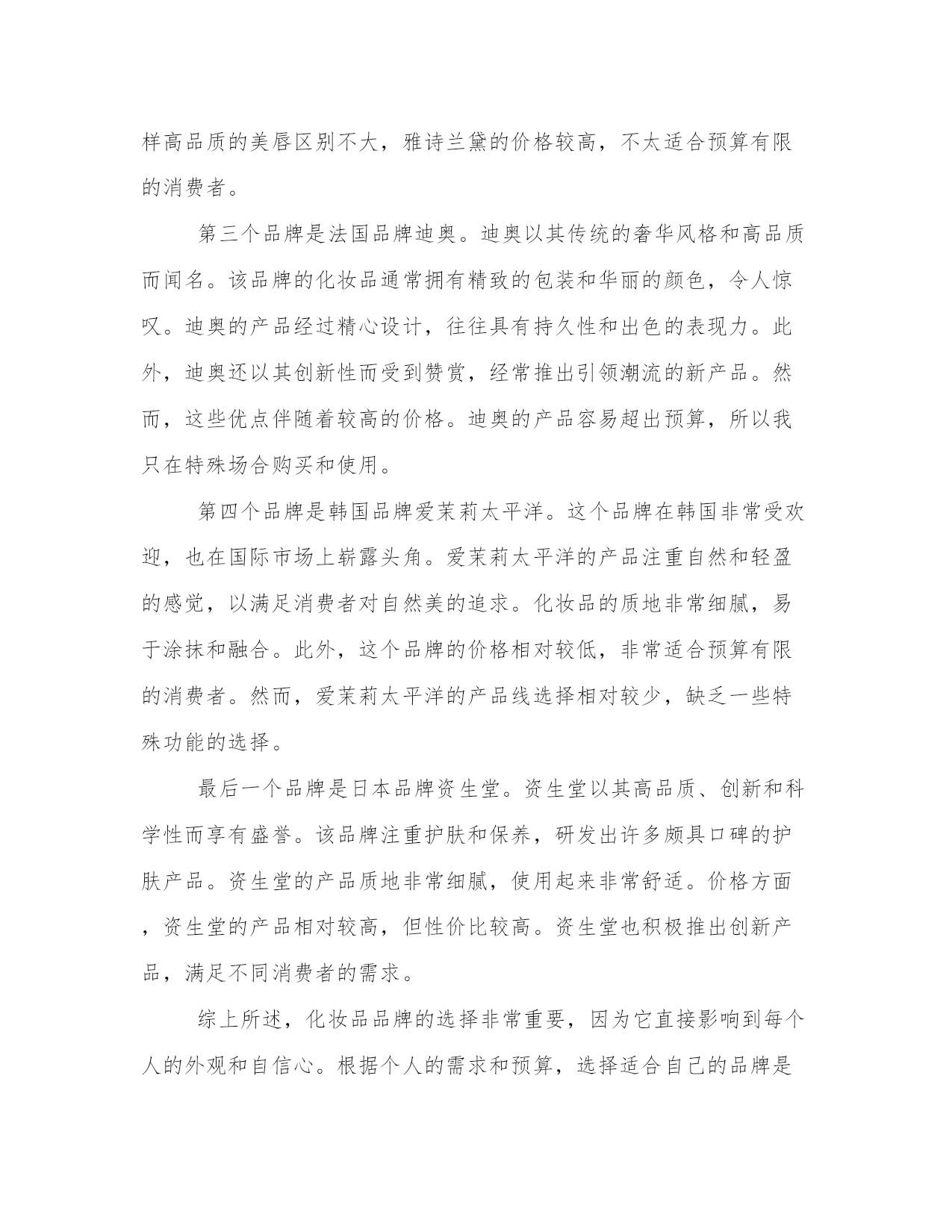 样高品质的美唇区别不大，雅诗兰黛的价格较高，不太适合预算有限的消费者。

第三个品牌是法国品牌迪奥。迪奥以其传统的奢华风格和高品质而闻名。该品牌的化妆品通常拥有精致的包装和华丽的颜色，令人惊叹。迪奥的产品经过精心设计，往往具有持久性和出色的表现力。此外，迪奥还以其创新性而受到赞赏，经常推出引领潮流的新产品。然而，这些优点伴随着较高的价格。迪奥的产品容易超出预算，所以我只在特殊场合购买和使用。

第四个品牌是韩国品牌爱茉莉太平洋。这个品牌在韩国非常受欢迎，也在国际市场上崭露头角。爱茉莉太平洋的产品注重自然和轻盈的感觉，以满足消费者对自然美的追求。化妆品的质地非常细腻，易于涂抹和融合。此外，这个品牌的价格相对较低，非常适合预算有限的消费者。然而，爱茉莉太平洋的产品线选择相对较少，缺乏一些特殊功能的选择。

最后一个品牌是日本品牌资生堂。资生堂以其高品质、创新和科学性而享有盛誉。该品牌注重护肤和保养，研发出许多颇具口碑的护肤产品。资生堂的产品质地非常细腻，使用起来非常舒适。价格方面，资生堂的产品相对较高，但性价比较高。资生堂也积极推出创新产品，满足不同消费者的需求。

综上所述，化妆品品牌的选择非常重要，因为它直接影响到每个人的外观和自信心。根据个人的需求和预算，选择适合自己的品牌是